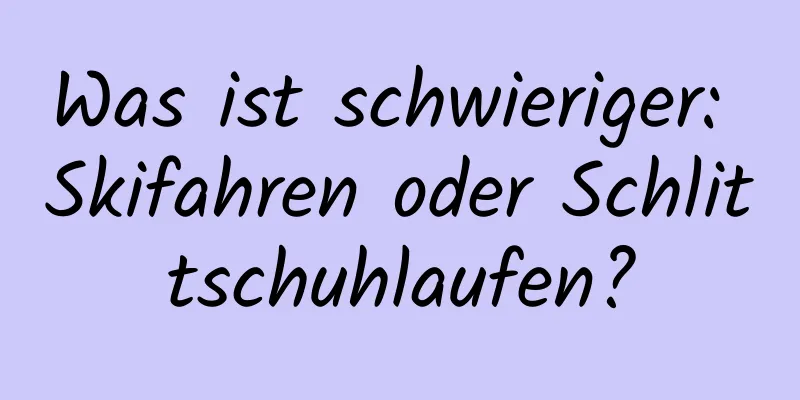 Was ist schwieriger: Skifahren oder Schlittschuhlaufen?